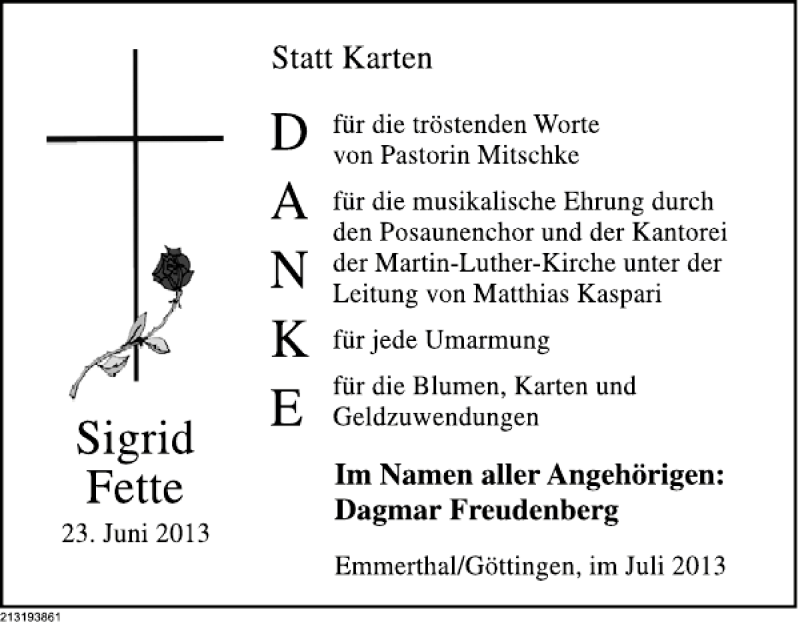 Sigrid
Fette
23. Juni 2013

Statt Karten

D für die tröstenden Worte von Pastorin Mitschke

A für die musikalische Ehrung durch den Posaunenchor und der Kantorei

N der Martin-Luther-Kirche unter der Leitung von Matthias Kaspari

K für jede Umarmung

E für die Blumen, Karten und Geldzuwendungen

Im Namen aller Angehörigen:
Dagmar Freudenberg

Emmerthal/Göttingen, im Juli 2013

213193861